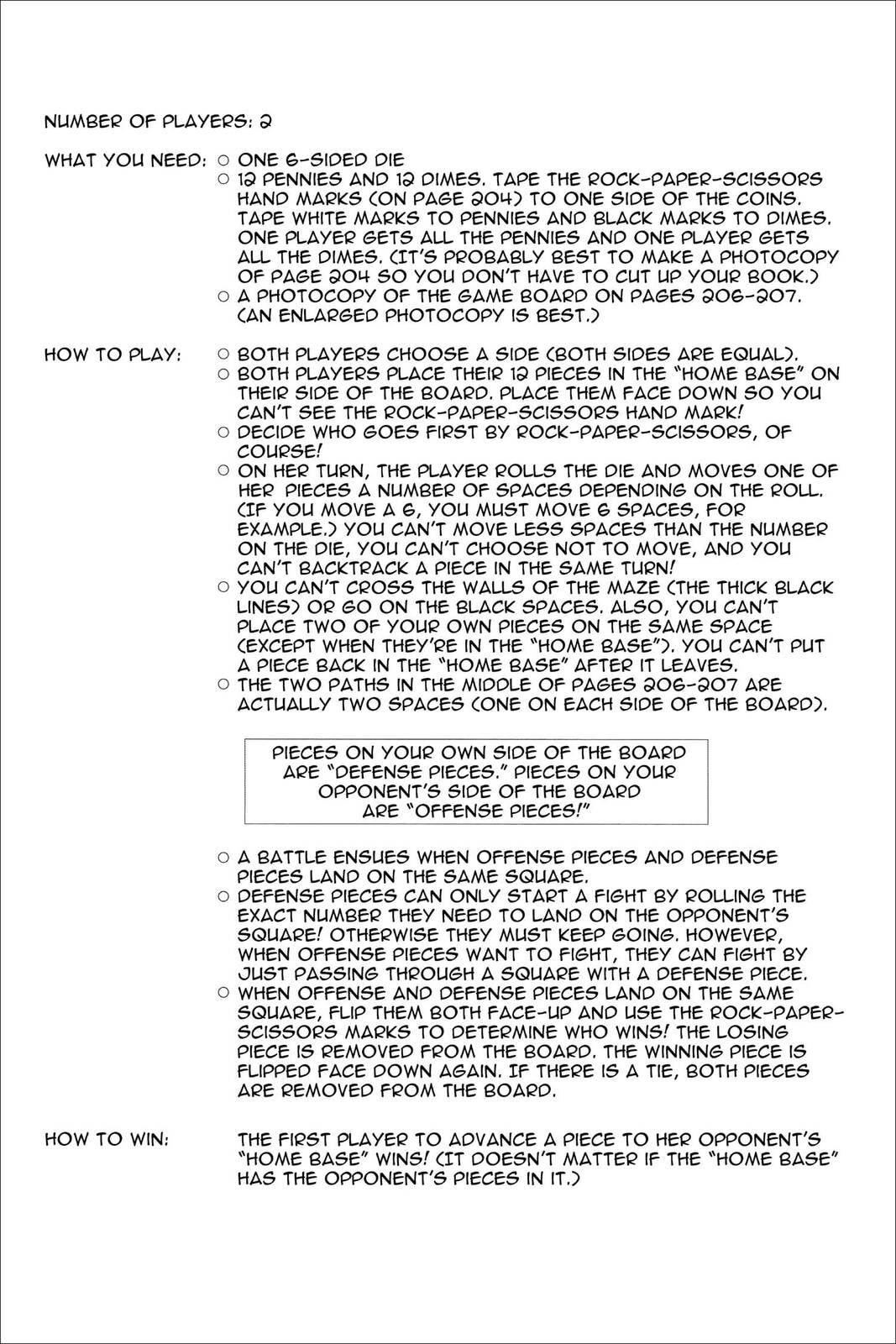 NUMBER OF PLAYERS: 2

WHAT YOU NEED: ○ ONE 6-SIDED DIE
○ 12 PENNIES AND 12 DIMES. TAPE THE ROCK-PAPER-SCISSORS HAND MARKS (ON PAGE 204) TO ONE SIDE OF THE COINS. TAPE WHITE MARKS TO PENNIES AND BLACK MARKS TO DIMES. ONE PLAYER GETS ALL THE PENNIES AND ONE PLAYER GETS ALL THE DIMES. (IT'S PROBABLY BEST TO MAKE A PHOTOCOPY OF PAGE 204 SO YOU DON'T HAVE TO CUT UP YOUR BOOK.)
○ A PHOTOCOPY OF THE GAME BOARD ON PAGES 206-207. (AN ENLARGED PHOTOCOPY IS BEST.)

HOW TO PLAY: ○ BOTH PLAYERS CHOOSE A SIDE (BOTH SIDES ARE EQUAL).
○ BOTH PLAYERS PLACE THEIR 12 PIECES IN THE "HOME BASE" ON THEIR SIDE OF THE BOARD. PLACE THEM FACE DOWN SO YOU CAN'T SEE THE ROCK-PAPER-SCISSORS HAND MARK!
○ DECIDE WHO GOES FIRST BY ROCK-PAPER-SCISSORS, OF COURSE!
○ ON HER TURN, THE PLAYER ROLLS THE DIE AND MOVES ONE OF HER PIECES A NUMBER OF SPACES DEPENDING ON THE ROLL. (IF YOU MOVE A 6, YOU MUST MOVE 6 SPACES, FOR EXAMPLE.) YOU CAN'T MOVE LESS SPACES THAN THE NUMBER ON THE DIE, YOU CAN'T CHOOSE NOT TO MOVE, AND YOU CAN'T BACKTRACK A PIECE IN THE SAME TURN!
○ YOU CAN'T CROSS THE WALLS OF THE MAZE (THE THICK BLACK LINES) OR GO ON THE BLACK SPACES. ALSO, YOU CAN'T PLACE TWO OF YOUR OWN PIECES ON THE SAME SPACE (EXCEPT WHEN THEY'RE IN THE "HOME BASE"). YOU CAN'T PUT A PIECE BACK IN THE "HOME BASE" AFTER IT LEAVES.
○ THE TWO PATHS IN THE MIDDLE OF PAGES 206-207 ARE ACTUALLY TWO SPACES (ONE ON EACH SIDE OF THE BOARD).

PIECES ON YOUR OWN SIDE OF THE BOARD ARE "DEFENSE PIECES." PIECES ON YOUR OPPONENT'S SIDE OF THE BOARD ARE "OFFENSE PIECES!"

○ A BATTLE ENSUES WHEN OFFENSE PIECES AND DEFENSE PIECES LAND ON THE SAME SQUARE.
○ DEFENSE PIECES CAN ONLY START A FIGHT BY ROLLING THE EXACT NUMBER THEY NEED TO LAND ON THE OPPONENT'S SQUARE! OTHERWISE THEY MUST KEEP GOING. HOWEVER, WHEN OFFENSE PIECES WANT TO FIGHT, THEY CAN FIGHT BY JUST PASSING THROUGH A SQUARE WITH A DEFENSE PIECE.
○ WHEN OFFENSE AND DEFENSE PIECES LAND ON THE SAME SQUARE, FLIP THEM BOTH FACE-UP AND USE THE ROCK-PAPER-SCISSORS MARKS TO DETERMINE WHO WINS! THE LOSING PIECE IS REMOVED FROM THE BOARD. THE WINNING PIECE IS FLIPPED FACE DOWN AGAIN. IF THERE IS A TIE, BOTH PIECES ARE REMOVED FROM THE BOARD.

HOW TO WIN: THE FIRST PLAYER TO ADVANCE A PIECE TO HER OPPONENT'S "HOME BASE" WINS! (IT DOESN'T MATTER IF THE "HOME BASE" HAS THE OPPONENT'S PIECES IN IT.)